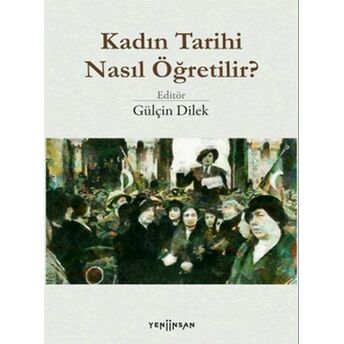 Kadın Tarihi
Nasıl Öğretilir?

Editör
Gülçin Dilek

YENİİNSAN